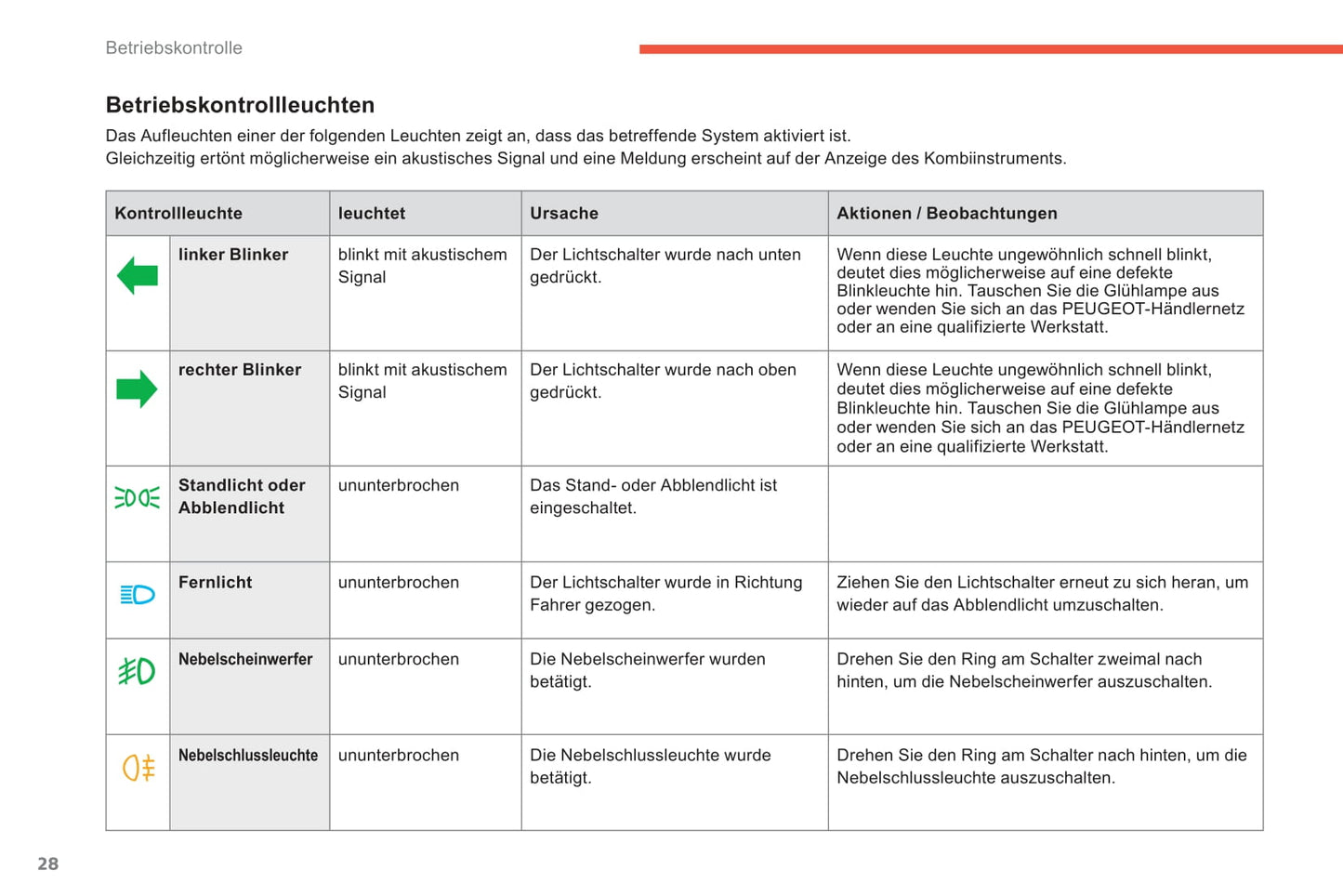 Betriebskontrolle

Betriebskontrollleuchten

Das Aufleuchten einer der folgenden Leuchten zeigt an, dass das betreffende System aktiviert ist.
Gleichzeitig ertönt möglicherweise ein akustisches Signal und eine Meldung erscheint auf der Anzeige des Kombiinstruments.

| Kontrollleuchte | | leuchtet | Ursache | Aktionen / Beobachtungen |
|---|---|---|---|---|
| | linker Blinker | blinkt mit akustischem Signal | Der Lichtschalter wurde nach unten gedrückt. | Wenn diese Leuchte ungewöhnlich schnell blinkt, deutet dies möglicherweise auf eine defekte Blinkleuchte hin. Tauschen Sie die Glühlampe aus oder wenden Sie sich an das PEUGEOT-Händlernetz oder an eine qualifizierte Werkstatt. |
| | rechter Blinker | blinkt mit akustischem Signal | Der Lichtschalter wurde nach oben gedrückt. | Wenn diese Leuchte ungewöhnlich schnell blinkt, deutet dies möglicherweise auf eine defekte Blinkleuchte hin. Tauschen Sie die Glühlampe aus oder wenden Sie sich an das PEUGEOT-Händlernetz oder an eine qualifizierte Werkstatt. |
| | Standlicht oder Abblendlicht | ununterbrochen | Das Stand- oder Abblendlicht ist eingeschaltet. | |
| | Fernlicht | ununterbrochen | Der Lichtschalter wurde in Richtung Fahrer gezogen. | Ziehen Sie den Lichtschalter erneut zu sich heran, um wieder auf das Abblendlicht umzuschalten. |
| | Nebelscheinwerfer | ununterbrochen | Die Nebelscheinwerfer wurden betätigt. | Drehen Sie den Ring am Schalter zweimal nach hinten, um die Nebelscheinwerfer auszuschalten. |
| | Nebelschlussleuchte | ununterbrochen | Die Nebelschlussleuchte wurde betätigt. | Drehen Sie den Ring am Schalter nach hinten, um die Nebelschlussleuchte auszuschalten. |

28